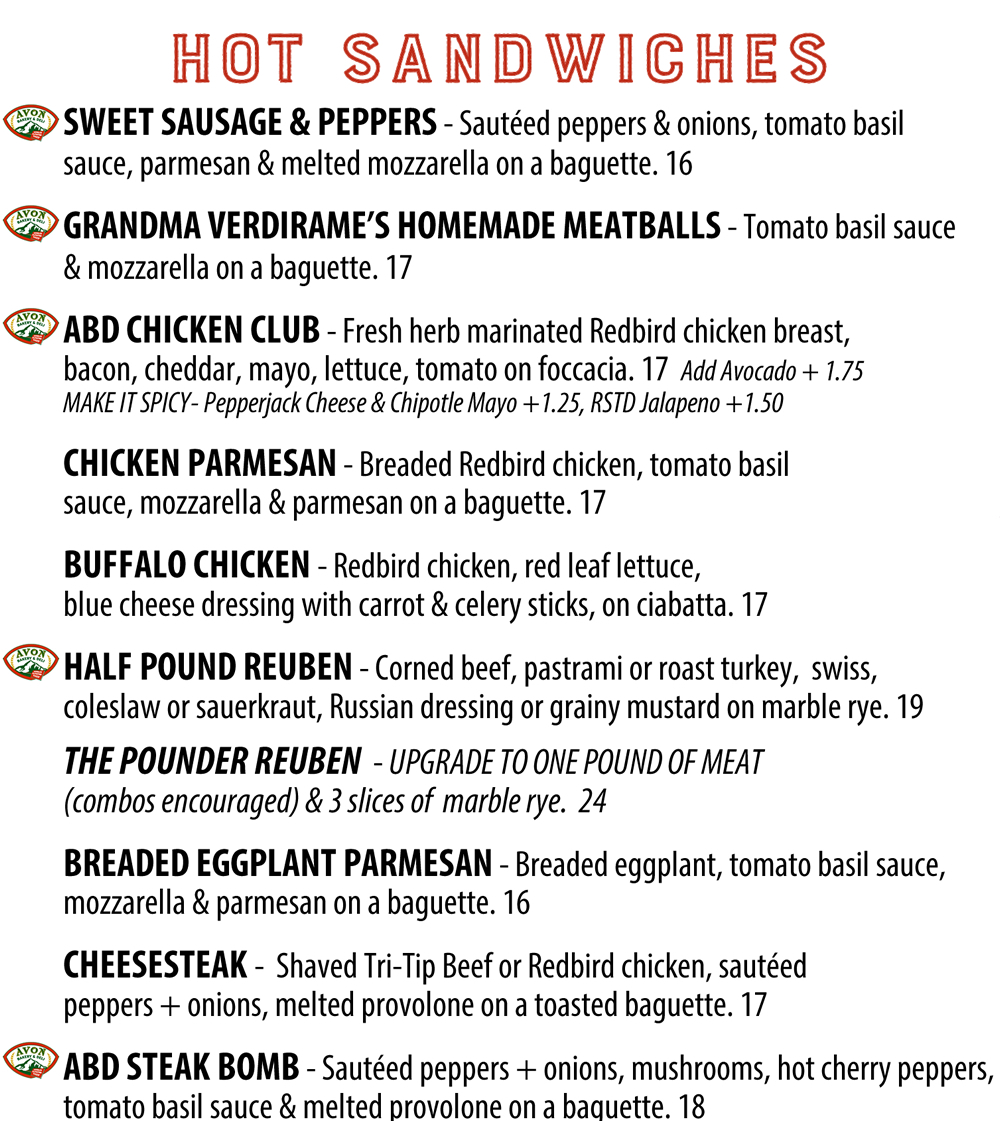 HOT SANDWICHES

AVON SWEET SAUSAGE & PEPPERS - Sautéed peppers & onions, tomato basil sauce, parmesan & melted mozzarella on a baguette. 16

AVON GRANDMA VERDIRAME'S HOMEMADE MEATBALLS - Tomato basil sauce & mozzarella on a baguette. 17

AVON ABD CHICKEN CLUB - Fresh herb marinated Redbird chicken breast, bacon, cheddar, mayo, lettuce, tomato on foccacia. 17 Add Avocado + 1.75
MAKE IT SPICY- Pepperjack Cheese & Chipotle Mayo +1.25, RSTD Jalapeno +1.50

CHICKEN PARMESAN - Breaded Redbird chicken, tomato basil sauce, mozzarella & parmesan on a baguette. 17

BUFFALO CHICKEN - Redbird chicken, red leaf lettuce, blue cheese dressing with carrot & celery sticks, on ciabatta. 17

AVON HALF POUND REUBEN - Corned beef, pastrami or roast turkey, swiss, coleslaw or sauerkraut, Russian dressing or grainy mustard on marble rye. 19

THE POUNDER REUBEN - UPGRADE TO ONE POUND OF MEAT (combos encouraged) & 3 slices of marble rye. 24

BREADED EGGPLANT PARMESAN - Breaded eggplant, tomato basil sauce, mozzarella & parmesan on a baguette. 16

CHEESESTEAK - Shaved Tri-Tip Beef or Redbird chicken, sautéed peppers + onions, melted provolone on a toasted baguette. 17

AVON ABD STEAK BOMB - Sautéed peppers + onions, mushrooms, hot cherry peppers, tomato basil sauce & melted provolone on a baguette. 18